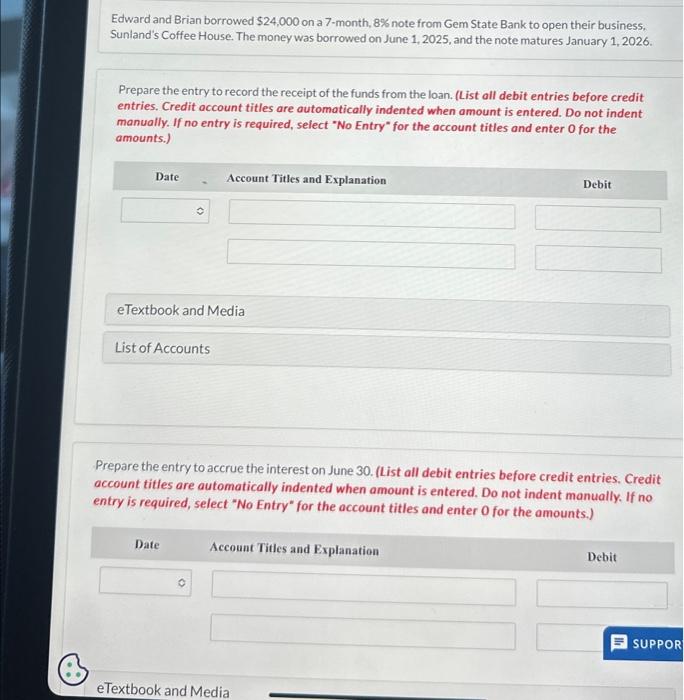 Edward and Brian borrowed $24,000 on a 7-month, 8% note from Gem State Bank to open their business, Sunland's Coffee House. The money was borrowed on June 1, 2025, and the note matures January 1, 2026.

Prepare the entry to record the receipt of the funds from the loan. (List all debit entries before credit entries. Credit account titles are automatically indented when amount is entered. Do not indent manually. If no entry is required, select "No Entry" for the account titles and enter 0 for the amounts.)

| Date | Account Titles and Explanation | Debit |
|---|---|---|
| | | |
| | | |

eTextbook and Media

List of Accounts

Prepare the entry to accrue the interest on June 30. (List all debit entries before credit entries. Credit account titles are automatically indented when amount is entered. Do not indent manually. If no entry is required, select "No Entry" for the account titles and enter 0 for the amounts.)

| Date | Account Titles and Explanation | Debit |
|---|---|---|
| | | |
| | | |

SUPPOR

eTextbook and Media